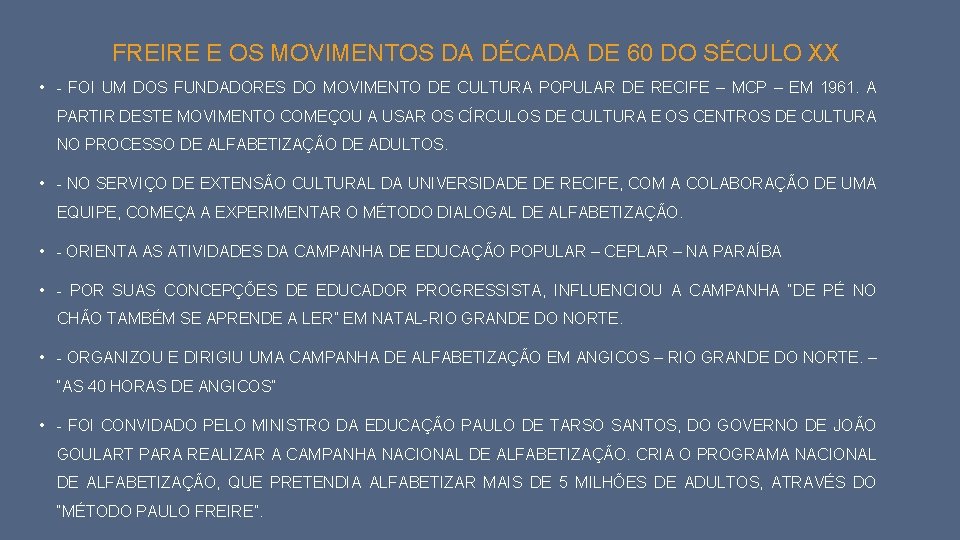 FREIRE E OS MOVIMENTOS DA DÉCADA DE 60 DO SÉCULO XX

• - FOI UM DOS FUNDADORES DO MOVIMENTO DE CULTURA POPULAR DE RECIFE – MCP – EM 1961. A PARTIR DESTE MOVIMENTO COMEÇOU A USAR OS CÍRCULOS DE CULTURA E OS CENTROS DE CULTURA NO PROCESSO DE ALFABETIZAÇÃO DE ADULTOS.

• - NO SERVIÇO DE EXTENSÃO CULTURAL DA UNIVERSIDADE DE RECIFE, COM A COLABORAÇÃO DE UMA EQUIPE, COMEÇA A EXPERIMENTAR O MÉTODO DIALOGAL DE ALFABETIZAÇÃO.

• - ORIENTA AS ATIVIDADES DA CAMPANHA DE EDUCAÇÃO POPULAR – CEPLAR – NA PARAÍBA

• - POR SUAS CONCEPÇÕES DE EDUCADOR PROGRESSISTA, INFLUENCIOU A CAMPANHA "DE PÉ NO CHÃO TAMBÉM SE APRENDE A LER" EM NATAL-RIO GRANDE DO NORTE.

• - ORGANIZOU E DIRIGIU UMA CAMPANHA DE ALFABETIZAÇÃO EM ANGICOS – RIO GRANDE DO NORTE. – "AS 40 HORAS DE ANGICOS"

• - FOI CONVIDADO PELO MINISTRO DA EDUCAÇÃO PAULO DE TARSO SANTOS, DO GOVERNO DE JOÃO GOULART PARA REALIZAR A CAMPANHA NACIONAL DE ALFABETIZAÇÃO. CRIA O PROGRAMA NACIONAL DE ALFABETIZAÇÃO, QUE PRETENDIA ALFABETIZAR MAIS DE 5 MILHÕES DE ADULTOS, ATRAVÉS DO "MÉTODO PAULO FREIRE".